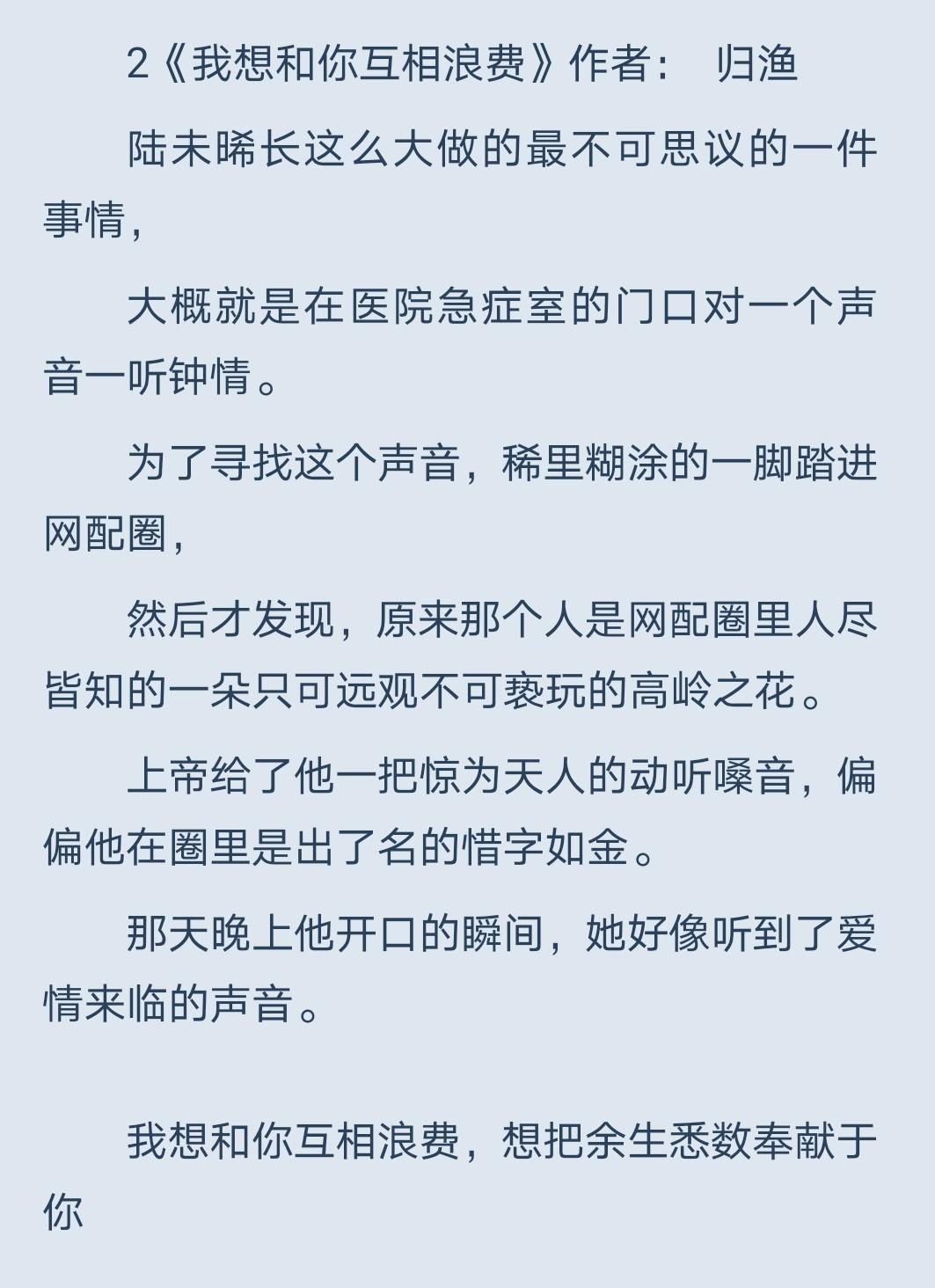 2《我想和你互相浪费》作者： 归渔

陆未晞长这么大做的最不可思议的一件事情，

大概就是在医院急症室的门口对一个声音一听钟情。

为了寻找这个声音，稀里糊涂的一脚踏进网配圈，

然后才发现，原来那个人是网配圈里人尽皆知的一朵只可远观不可亵玩的高岭之花。

上帝给了他一把惊为天人的动听嗓音，偏偏他在圈里是出了名的惜字如金。

那天晚上他开口的瞬间，她好像听到了爱情来临的声音。

我想和你互相浪费，想把余生悉数奉献于你